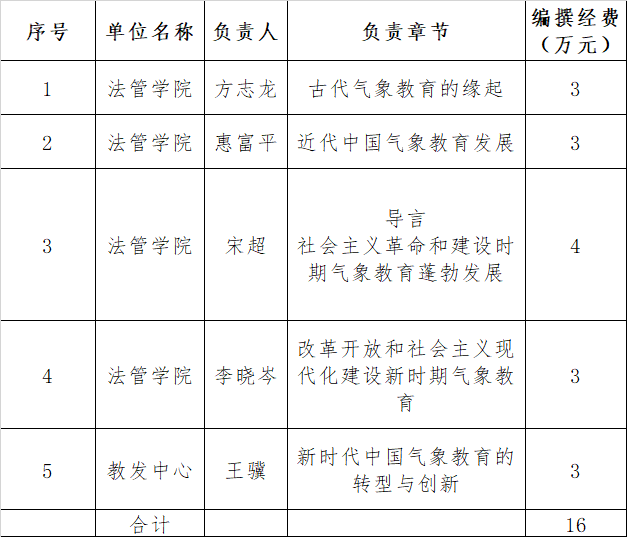 | 序号 | 单位名称 | 负责人 | 负责章节 | 编撰经费（万元） |
|---|---|---|---|---|
| 1 | 法管学院 | 方志龙 | 古代气象教育的缘起 | 3 |
| 2 | 法管学院 | 惠富平 | 近代中国气象教育发展 | 3 |
| 3 | 法管学院 | 宋超 | 导言 社会主义革命和建设时期气象教育蓬勃发展 | 4 |
| 4 | 法管学院 | 李晓岑 | 改革开放和社会主义现代化建设新时期气象教育 | 3 |
| 5 | 教发中心 | 王骥 | 新时代中国气象教育的转型与创新 | 3 |
|  | 合计 |  |  | 16 |